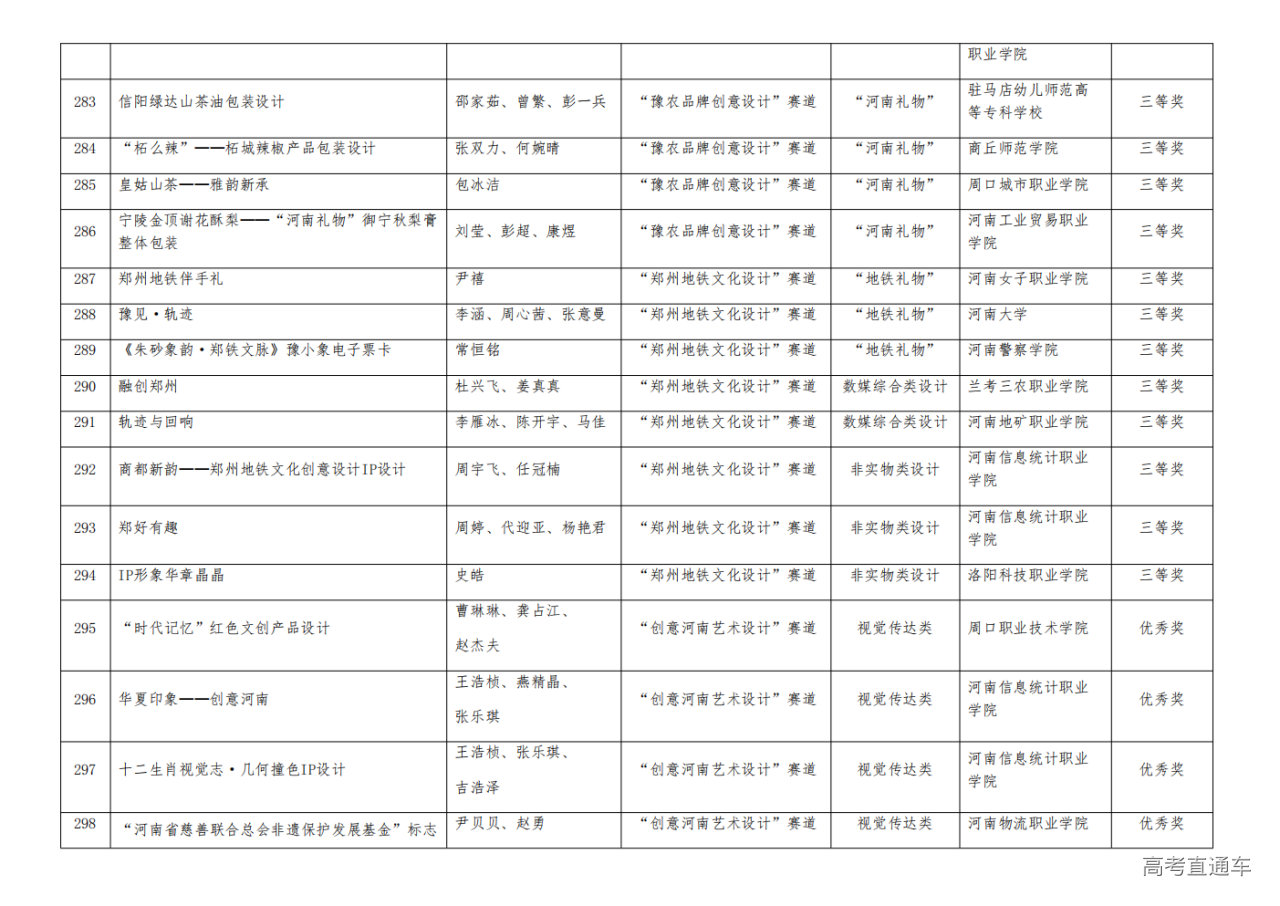 |  |  |  |  |  | 职业学院 |  |
|---|---|---|---|---|---|---|
| 283 | 信阳绿达山茶油包装设计 | 邵家茹、曾繁、彭一兵 | “豫农品牌创意设计”赛道 | “河南礼物” | 驻马店幼儿师范高等专科学校 | 三等奖 |
| 284 | “柘么辣”——柘城辣椒产品包装设计 | 张双力、何婉晴 | “豫农品牌创意设计”赛道 | “河南礼物” | 商丘师范学院 | 三等奖 |
| 285 | 皇姑山茶——雅韵新承 | 包冰洁 | “豫农品牌创意设计”赛道 | “河南礼物” | 周口城市职业学院 | 三等奖 |
| 286 | 宁陵金顶谢花酥梨——“河南礼物”御宁秋梨膏整体包装 | 刘莹、彭超、康煜 | “豫农品牌创意设计”赛道 | “河南礼物” | 河南工业贸易职业学院 | 三等奖 |
| 287 | 郑州地铁伴手礼 | 尹禧 | “郑州地铁文化设计”赛道 | “地铁礼物” | 河南女子职业学院 | 三等奖 |
| 288 | 豫见·轨迹 | 李涵、周心茜、张意曼 | “郑州地铁文化设计”赛道 | “地铁礼物” | 河南大学 | 三等奖 |
| 289 | 《朱砂象韵·郑铁文脉》豫小象电子票卡 | 常恒铭 | “郑州地铁文化设计”赛道 | “地铁礼物” | 河南警察学院 | 三等奖 |
| 290 | 融创郑州 | 杜兴飞、姜真真 | “郑州地铁文化设计”赛道 | 数媒综合类设计 | 兰考三农职业学院 | 三等奖 |
| 291 | 轨迹与回响 | 李雁冰、陈开宇、马佳 | “郑州地铁文化设计”赛道 | 数媒综合类设计 | 河南地矿职业学院 | 三等奖 |
| 292 | 商都新韵——郑州地铁文化创意设计IP设计 | 周宇飞、任冠楠 | “郑州地铁文化设计”赛道 | 非实物类设计 | 河南信息统计职业学院 | 三等奖 |
| 293 | 郑好有趣 | 周婷、代迎亚、杨艳君 | “郑州地铁文化设计”赛道 | 非实物类设计 | 河南信息统计职业学院 | 三等奖 |
| 294 | IP形象华章晶晶 | 史皓 | “郑州地铁文化设计”赛道 | 非实物类设计 | 洛阳科技职业学院 | 三等奖 |
| 295 | “时代记忆”红色文创产品设计 | 曹琳琳、龚占江、赵杰夫 | “创意河南艺术设计”赛道 | 视觉传达类 | 周口职业技术学院 | 优秀奖 |
| 296 | 华夏印象——创意河南 | 王浩桢、燕精晶、张乐琪 | “创意河南艺术设计”赛道 | 视觉传达类 | 河南信息统计职业学院 | 优秀奖 |
| 297 | 十二生肖视觉志·几何撞色IP设计 | 王浩桢、张乐琪、吉浩泽 | “创意河南艺术设计”赛道 | 视觉传达类 | 河南信息统计职业学院 | 优秀奖 |
| 298 | “河南省慈善联合总会非遗保护发展基金”标志 | 尹贝贝、赵勇 | “创意河南艺术设计”赛道 | 视觉传达类 | 河南物流职业学院 | 优秀奖 |

高考直通车